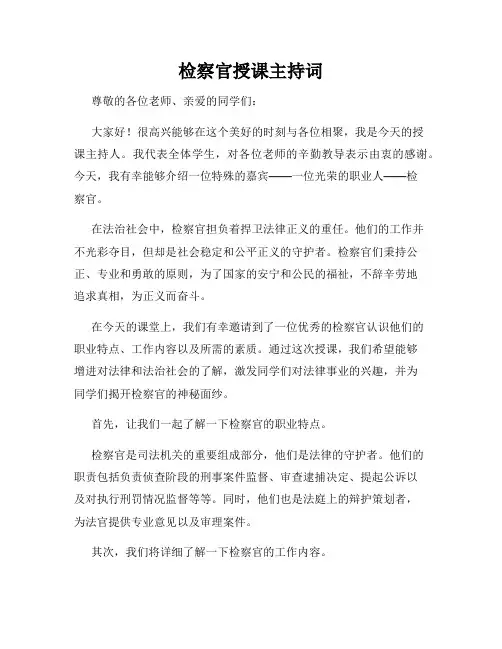 检察官授课主持词

尊敬的各位老师、亲爱的同学们：

大家好！很高兴能够在这个美好的时刻与各位相聚，我是今天的授课主持人。我代表全体学生，对各位老师的辛勤教导表示由衷的感谢。今天，我有幸能够介绍一位特殊的嘉宾——一位光荣的职业人——检察官。

在法治社会中，检察官担负着捍卫法律正义的重任。他们的工作并不光彩夺目，但却是社会稳定和公平正义的守护者。检察官们秉持公正、专业和勇敢的原则，为了国家的安宁和公民的福祉，不辞辛劳地追求真相，为正义而奋斗。

在今天的课堂上，我们有幸邀请到了一位优秀的检察官认识他们的职业特点、工作内容以及所需的素质。通过这次授课，我们希望能够增进对法律和法治社会的了解，激发同学们对法律事业的兴趣，并为同学们揭开检察官的神秘面纱。

首先，让我们一起了解一下检察官的职业特点。

检察官是司法机关的重要组成部分，他们是法律的守护者。他们的职责包括负责侦查阶段的刑事案件监督、审查逮捕决定、提起公诉以及对执行刑罚情况监督等等。同时，他们也是法庭上的辩护策划者，为法官提供专业意见以及审理案件。

其次，我们将详细了解一下检察官的工作内容。